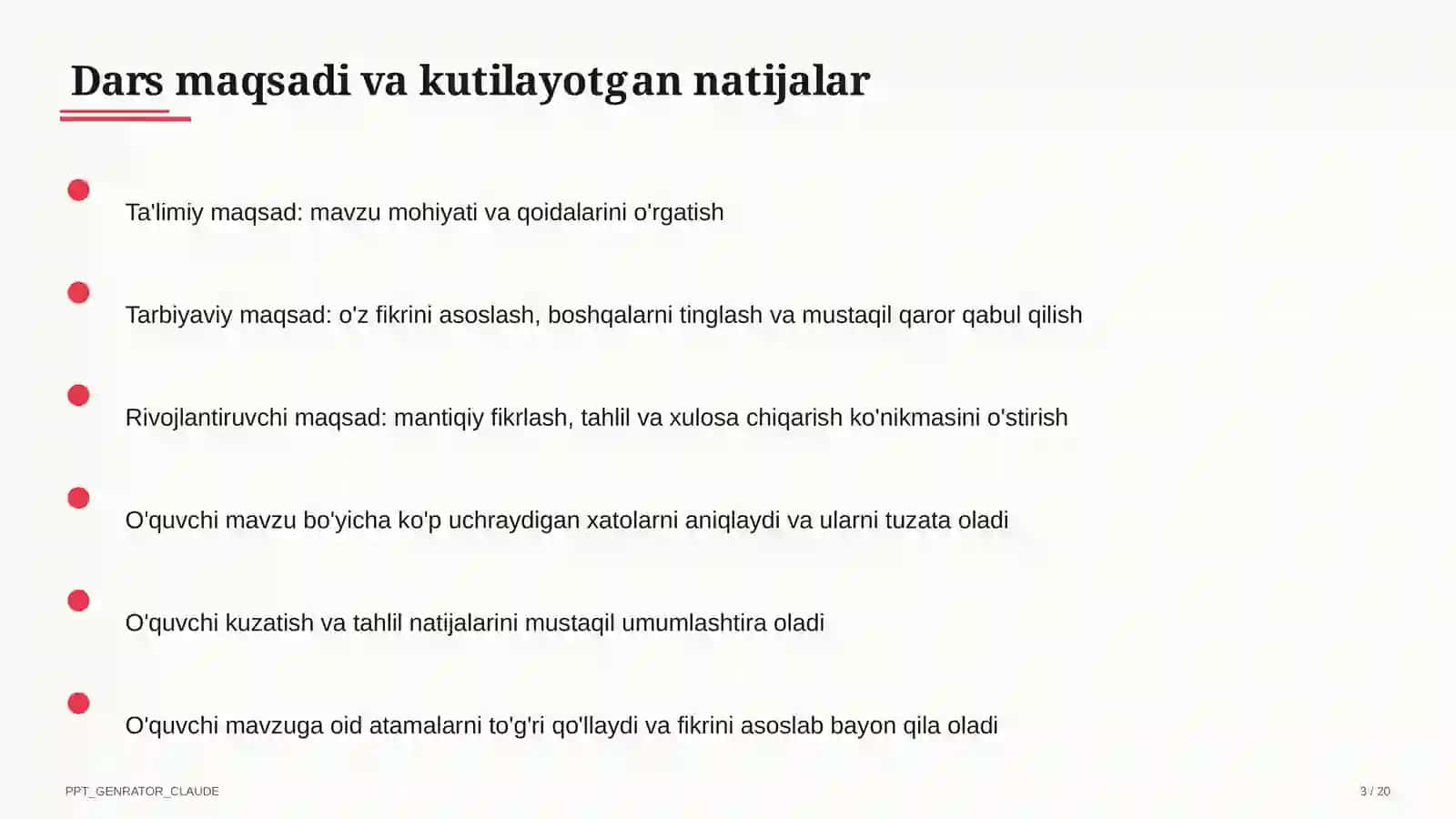 Dars maqsadi va kutilayotgan natijalar

Ta'limiy maqsad: mavzu mohiyati va qoidalarini o'rgatish

Tarbiyaviy maqsad: o'z fikrini asoslash, boshqalarni tinglash va mustaqil qaror qabul qilish

Rivojlantiruvchi maqsad: mantiqiy fikrlash, tahlil va xulosa chiqarish ko'nikmasini o'stirish

O'quvchi mavzu bo'yicha ko'p uchraydigan xatolarni aniqlaydi va ularni tuzata oladi

O'quvchi kuzatish va tahlil natijalarini mustaqil umumlashtira oladi

O'quvchi mavzuga oid atamalarni to'g'ri qo'llaydi va fikrini asoslab bayon qila oladi

PPT_GENRATOR_CLAUDE

3 / 20